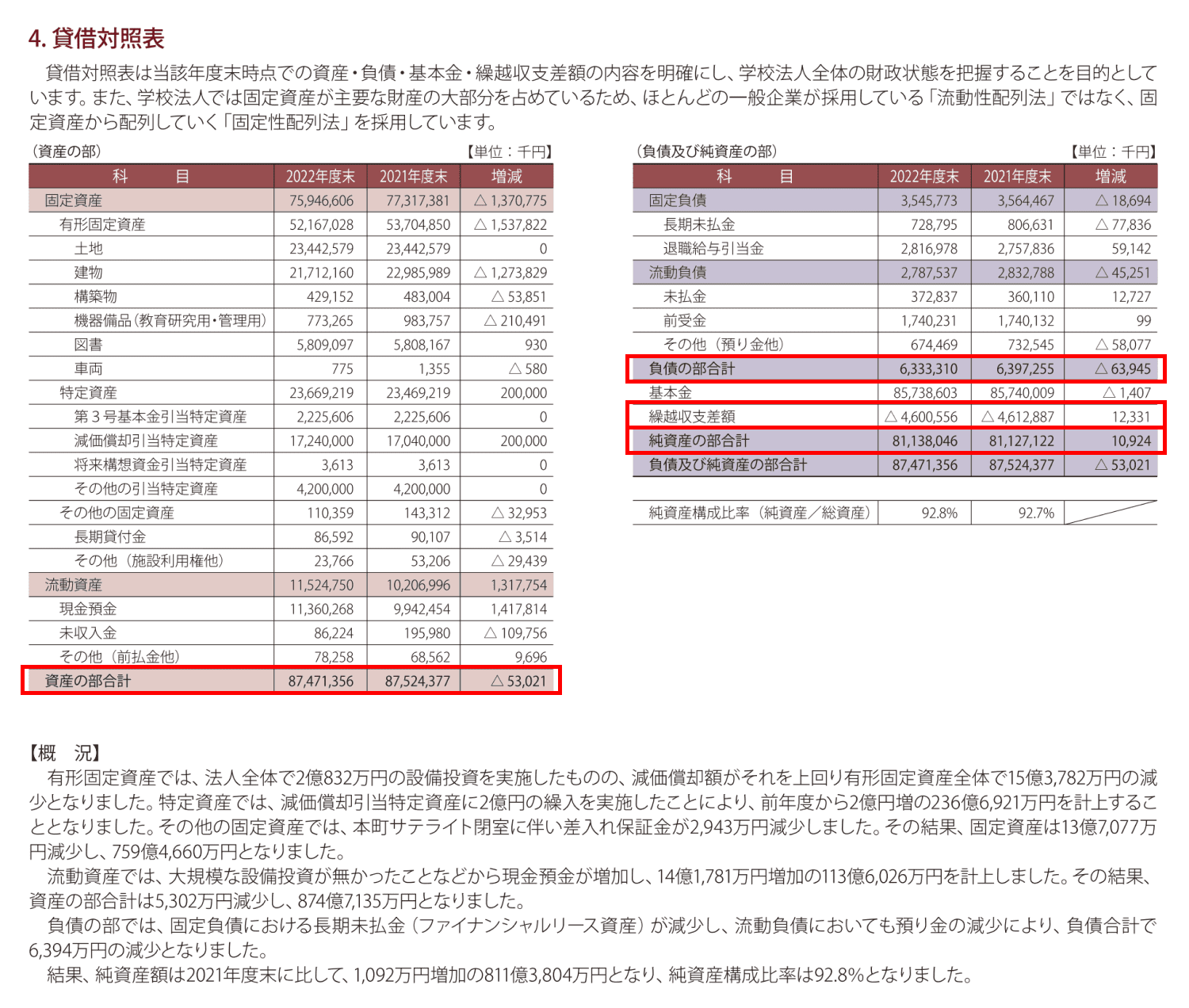 4. 貸借対照表

貸借対照表は当該年度末時点での資産・負債・基本金・繰越収支差額の内容を明確にし、学校法人全体の財政状態を把握することを目的としています。また、学校法人では固定資産が主要な財産の大部分を占めているため、ほとんどの一般企業が採用している「流動性配列法」ではなく、固定資産から配列していく「固定性配列法」を採用しています。

（資産の部）　【単位：千円】

| 科　目 | 2022年度末 | 2021年度末 | 増減 |
|---|---|---|---|
| 固定資産 | 75,946,606 | 77,317,381 | △ 1,370,775 |
| 有形固定資産 | 52,167,028 | 53,704,850 | △ 1,537,822 |
| 土地 | 23,442,579 | 23,442,579 | 0 |
| 建物 | 21,712,160 | 22,985,989 | △ 1,273,829 |
| 構築物 | 429,152 | 483,004 | △ 53,851 |
| 機器備品（教育研究用・管理用） | 773,265 | 983,757 | △ 210,491 |
| 図書 | 5,809,097 | 5,808,167 | 930 |
| 車両 | 775 | 1,355 | △ 580 |
| 特定資産 | 23,669,219 | 23,469,219 | 200,000 |
| 第３号基本金引当特定資産 | 2,225,606 | 2,225,606 | 0 |
| 減価償却引当特定資産 | 17,240,000 | 17,040,000 | 200,000 |
| 将来構想資金引当特定資産 | 3,613 | 3,613 | 0 |
| その他の引当特定資産 | 4,200,000 | 4,200,000 | 0 |
| その他の固定資産 | 110,359 | 143,312 | △ 32,953 |
| 長期貸付金 | 86,592 | 90,107 | △ 3,514 |
| その他（施設利用権他） | 23,766 | 53,206 | △ 29,439 |
| 流動資産 | 11,524,750 | 10,206,996 | 1,317,754 |
| 現金預金 | 11,360,268 | 9,942,454 | 1,417,814 |
| 未収入金 | 86,224 | 195,980 | △ 109,756 |
| その他（前払金他） | 78,258 | 68,562 | 9,696 |
| 資産の部合計 | 87,471,356 | 87,524,377 | △ 53,021 |

（負債及び純資産の部）　【単位：千円】

| 科　目 | 2022年度末 | 2021年度末 | 増減 |
|---|---|---|---|
| 固定負債 | 3,545,773 | 3,564,467 | △ 18,694 |
| 長期未払金 | 728,795 | 806,631 | △ 77,836 |
| 退職給与引当金 | 2,816,978 | 2,757,836 | 59,142 |
| 流動負債 | 2,787,537 | 2,832,788 | △ 45,251 |
| 未払金 | 372,837 | 360,110 | 12,727 |
| 前受金 | 1,740,231 | 1,740,132 | 99 |
| その他（預り金他） | 674,469 | 732,545 | △ 58,077 |
| 負債の部合計 | 6,333,310 | 6,397,255 | △ 63,945 |
| 基本金 | 85,738,603 | 85,740,009 | △ 1,407 |
| 繰越収支差額 | △ 4,600,556 | △ 4,612,887 | 12,331 |
| 純資産の部合計 | 81,138,046 | 81,127,122 | 10,924 |
| 負債及び純資産の部合計 | 87,471,356 | 87,524,377 | △ 53,021 |

| 純資産構成比率（純資産／総資産） | 92.8% | 92.7% | |
|---|---|---|---|

【概　況】
有形固定資産では、法人全体で2億832万円の設備投資を実施したものの、減価償却額がそれを上回り有形固定資産全体で15億3,782万円の減少となりました。特定資産では、減価償却引当特定資産に2億円の繰入を実施したことにより、前年度から2億円増の236億6,921万円を計上することとなりました。その他の固定資産では、本町サテライト閉室に伴い差入れ保証金が2,943万円減少しました。その結果、固定資産は13億7,077万円減少し、759億4,660万円となりました。
流動資産では、大規模な設備投資が無かったことなどから現金預金が増加し、14億1,781万円増加の113億6,026万円を計上しました。その結果、資産の部合計は5,302万円減少し、874億7,135万円となりました。
負債の部では、固定負債における長期未払金（ファイナンシャルリース資産）が減少し、流動負債においても預り金の減少により、負債合計で6,394万円の減少となりました。
結果、純資産額は2021年度末に比して、1,092万円増加の811億3,804万円となり、純資産構成比率は92.8%となりました。